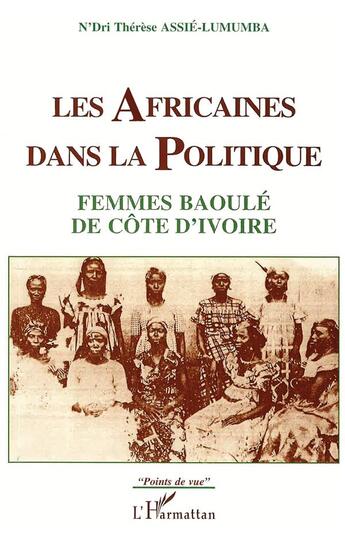 N'Dri Thérèse ASSIÉ-LUMUMBA

LES AFRICAINES DANS LA POLITIQUE

FEMMES BAOULÉ DE CÔTE D'IVOIRE

"Points de vue"

L'Harmattan